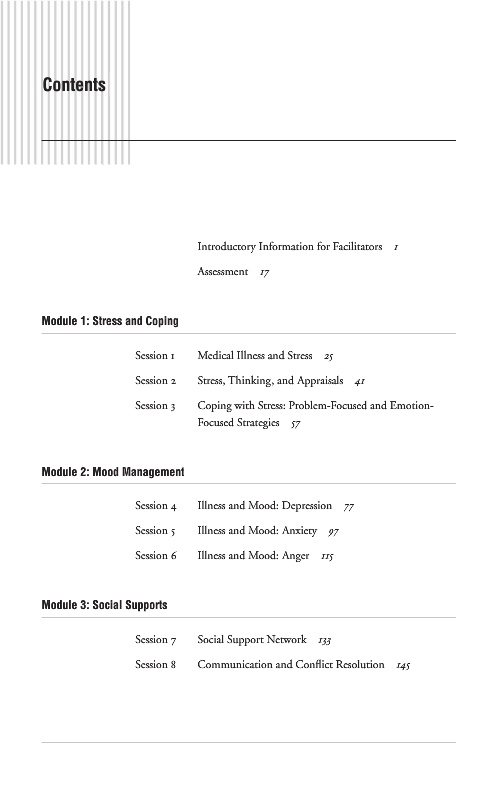 Contents

Introductory Information for Facilitators 1

Assessment 17

Module 1: Stress and Coping

Session 1 Medical Illness and Stress 25

Session 2 Stress, Thinking, and Appraisals 41

Session 3 Coping with Stress: Problem-Focused and Emotion-Focused Strategies 57

Module 2: Mood Management

Session 4 Illness and Mood: Depression 77

Session 5 Illness and Mood: Anxiety 97

Session 6 Illness and Mood: Anger 115

Module 3: Social Supports

Session 7 Social Support Network 133

Session 8 Communication and Conflict Resolution 145